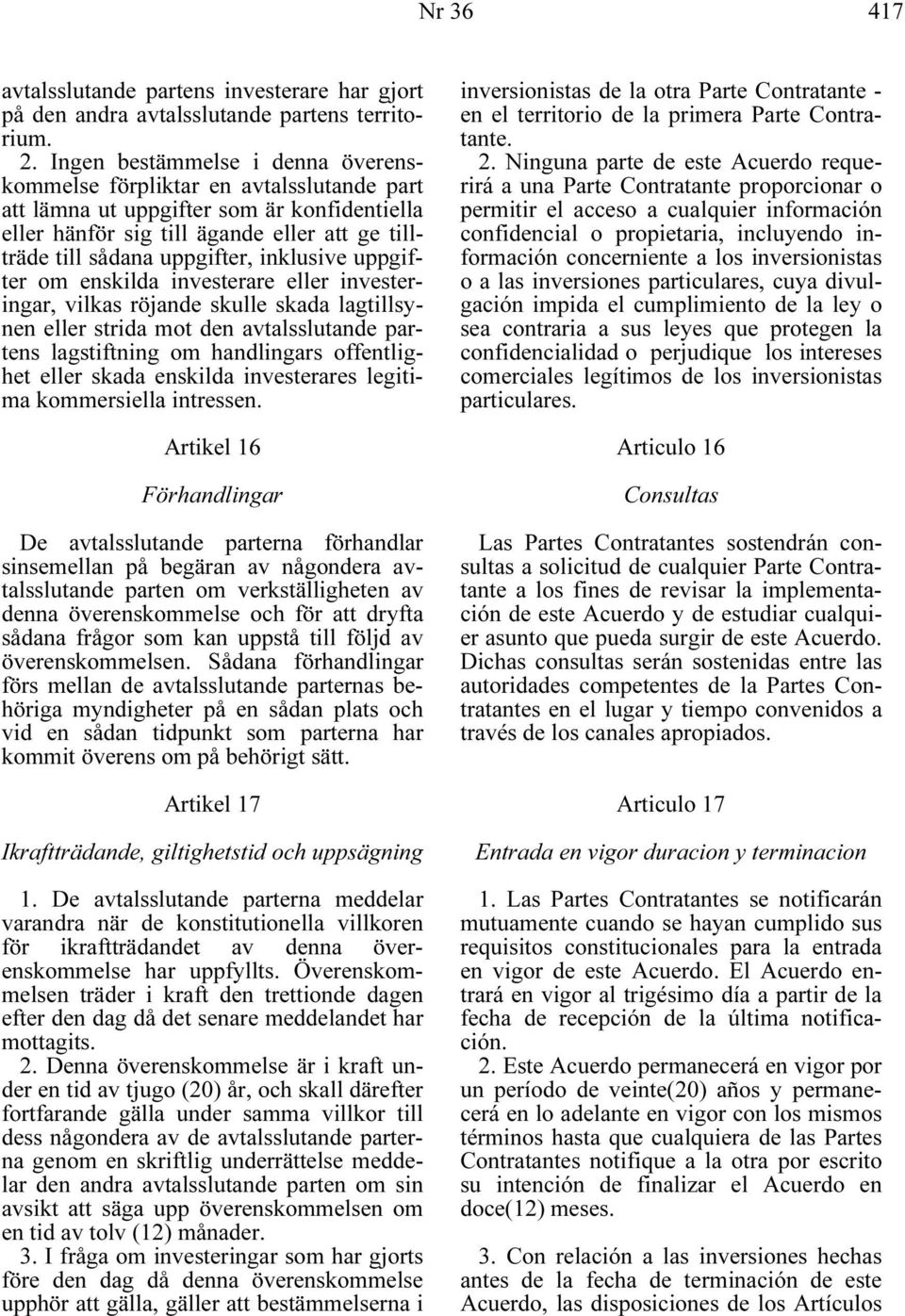 Nr 36 417

avtalsslutande partens investerare har gjort på den andra avtalsslutande partens territorium.

2. Ingen bestämmelse i denna överenskommelse förpliktar en avtalsslutande part att lämna ut uppgifter som är konfidentiella eller hänför sig till ägande eller att ge tillträde till sådana uppgifter, inklusive uppgifter om enskilda investerare eller investeringar, vilkas röjande skulle skada lagtillsynen eller strida mot den avtalsslutande partens lagstiftning om handlingars offentlighet eller skada enskilda investerares legitima kommersiella intressen.

Artikel 16

Förhandlingar

De avtalsslutande parterna förhandlar sinsemellan på begäran av någondera avtalsslutande parten om verkställigheten av denna överenskommelse och för att dryfta sådana frågor som kan uppstå till följd av överenskommelsen. Sådana förhandlingar förs mellan de avtalsslutande parternas behöriga myndigheter på en sådan plats och vid en sådan tidpunkt som parterna har kommit överens om på behörigt sätt.

Artikel 17

Ikraftträdande, giltighetstid och uppsägning

1. De avtalsslutande parterna meddelar varandra när de konstitutionella villkoren för ikraftträdandet av denna överenskommelse har uppfyllts. Överenskommelsen träder i kraft den trettionde dagen efter den dag då det senare meddelandet har mottagits.

2. Denna överenskommelse är i kraft under en tid av tjugo (20) år, och skall därefter fortfarande gälla under samma villkor till dess någondera av de avtalsslutande parterna genom en skriftlig underrättelse meddelar den andra avtalsslutande parten om sin avsikt att säga upp överenskommelsen om en tid av tolv (12) månader.

3. I fråga om investeringar som har gjorts före den dag då denna överenskommelse upphör att gälla, gäller att bestämmelserna i

inversionistas de la otra Parte Contratante - en el territorio de la primera Parte Contratante.

2. Ninguna parte de este Acuerdo requerirá a una Parte Contratante proporcionar o permitir el acceso a cualquier información confidencial o propietaria, incluyendo información concerniente a los inversionistas o a las inversiones particulares, cuya divulgación impida el cumplimiento de la ley o sea contraria a sus leyes que protegen la confidencialidad o perjudique los intereses comerciales legítimos de los inversionistas particulares.

Articulo 16

Consultas

Las Partes Contratantes sostendrán consultas a solicitud de cualquier Parte Contratante a los fines de revisar la implementación de este Acuerdo y de estudiar cualquier asunto que pueda surgir de este Acuerdo. Dichas consultas serán sostenidas entre las autoridades competentes de la Partes Contratantes en el lugar y tiempo convenidos a través de los canales apropiados.

Articulo 17

Entrada en vigor duracion y terminacion

1. Las Partes Contratantes se notificarán mutuamente cuando se hayan cumplido sus requisitos constitucionales para la entrada en vigor de este Acuerdo. El Acuerdo entrará en vigor al trigésimo día a partir de la fecha de recepción de la última notificación.

2. Este Acuerdo permanecerá en vigor por un período de veinte(20) años y permanecerá en lo adelante en vigor con los mismos términos hasta que cualquiera de las Partes Contratantes notifique a la otra por escrito su intención de finalizar el Acuerdo en doce(12) meses.

3. Con relación a las inversiones hechas antes de la fecha de terminación de este Acuerdo, las disposiciones de los Artículos